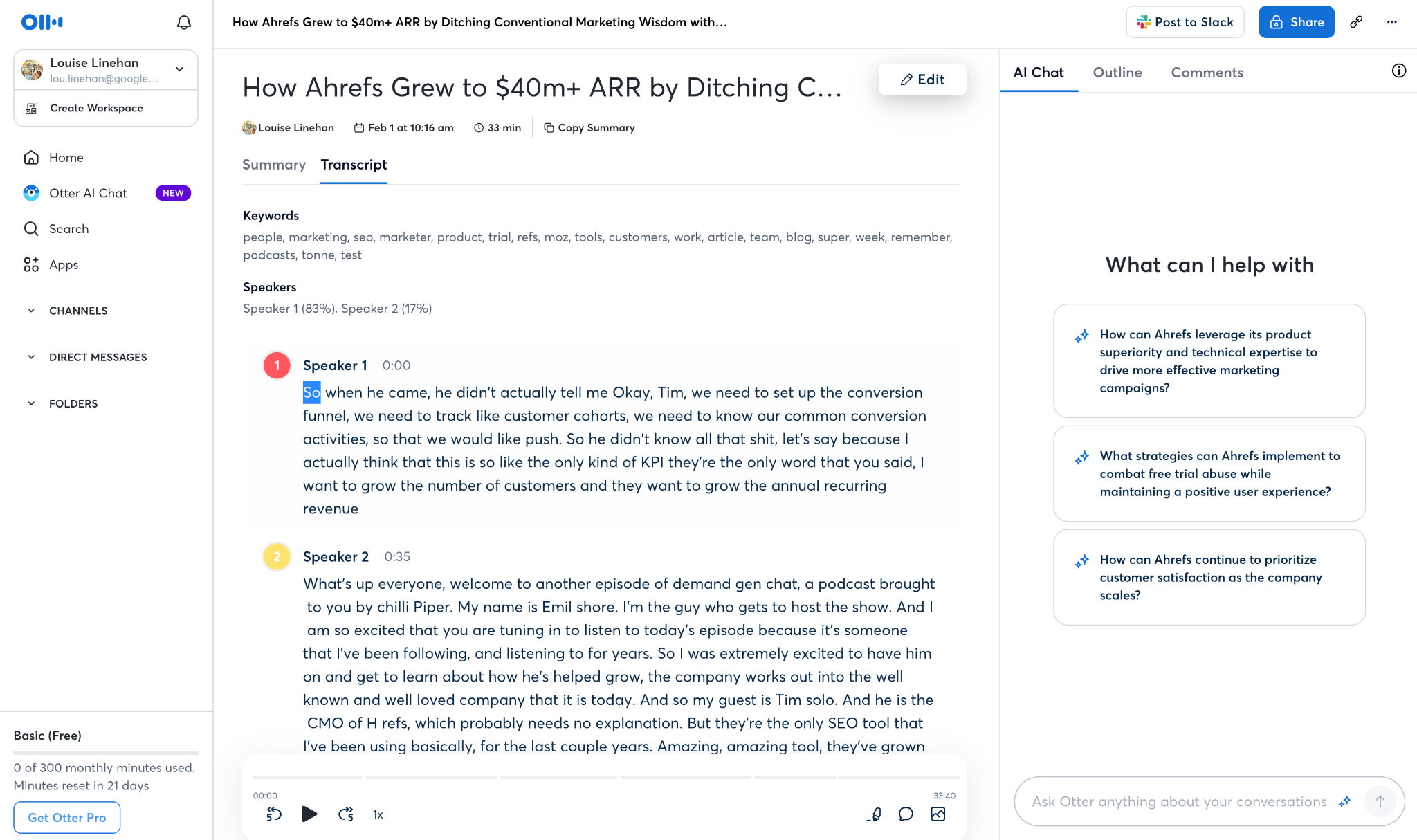 Louise Linehan
lou.linehan@google...

Create Workspace

Home

Otter AI Chat NEW

Search

Apps

CHANNELS

DIRECT MESSAGES

FOLDERS

Basic (Free)

0 of 300 monthly minutes used. Minutes reset in 21 days

Get Otter Pro

How Ahrefs Grew to $40m+ ARR by Ditching Conventional Marketing Wisdom with...

Post to Slack

Share

How Ahrefs Grew to $40m+ ARR by Ditching C...

Edit

Louise Linehan Feb 1 at 10:16 am 33 min Copy Summary

Summary Transcript

Keywords

people, marketing, seo, marketer, product, trial, refs, moz, tools, customers, work, article, team, blog, super, week, remember, podcasts, tonne, test

Speakers

Speaker 1 (83%), Speaker 2 (17%)

1 Speaker 1 0:00

So when he came, he didn't actually tell me Okay, Tim, we need to set up the conversion funnel, we need to track like customer cohorts, we need to know our common conversion activities, so that we would like push. So he didn't know all that shit, let's say because I actually think that this is so like the only kind of KPI they're the only word that you said, I want to grow the number of customers and they want to grow the annual recurring revenue

2 Speaker 2 0:35

What's up everyone, welcome to another episode of demand gen chat, a podcast brought to you by chilli Piper. My name is Emil shore. I'm the guy who gets to host the show. And I am so excited that you are tuning in to listen to today's episode because it's someone that I've been following, and listening to for years. So I was extremely excited to have him on and get to learn about how he's helped grow, the company works out into the well known and well loved company that it is today. And so my guest is Tim solo. And he is the CMO of H refs, which probably needs no explanation. But they're the only SEO tool that I've been using basically, for the last couple years. Amazing, amazing tool, they've grown

00:00 33:40

1x

AI Chat Outline Comments

What can I help with

How can Ahrefs leverage its product superiority and technical expertise to drive more effective marketing campaigns?

What strategies can Ahrefs implement to combat free trial abuse while maintaining a positive user experience?

How can Ahrefs continue to prioritize customer satisfaction as the company scales?

Ask Otter anything about your conversations